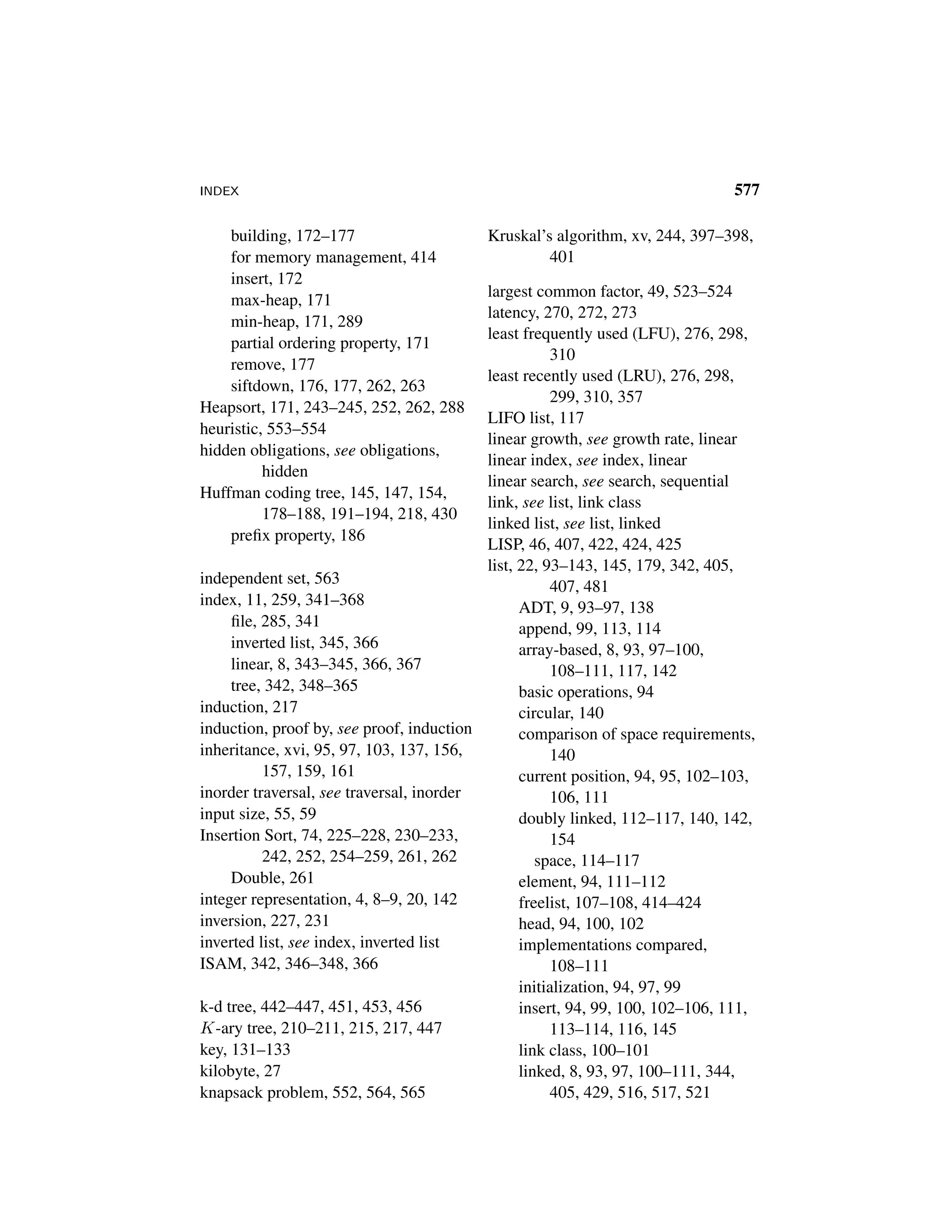 INDEX 577

building, 172–177
for memory management, 414
insert, 172
max-heap, 171
min-heap, 171, 289
partial ordering property, 171
remove, 177
siftdown, 176, 177, 262, 263
Heapsort, 171, 243–245, 252, 262, 288
heuristic, 553–554
hidden obligations, see obligations, hidden
Huffman coding tree, 145, 147, 154, 178–188, 191–194, 218, 430
prefix property, 186

independent set, 563
index, 11, 259, 341–368
file, 285, 341
inverted list, 345, 366
linear, 8, 343–345, 366, 367
tree, 342, 348–365
induction, 217
induction, proof by, see proof, induction
inheritance, xvi, 95, 97, 103, 137, 156, 157, 159, 161
inorder traversal, see traversal, inorder
input size, 55, 59
Insertion Sort, 74, 225–228, 230–233, 242, 252, 254–259, 261, 262
Double, 261
integer representation, 4, 8–9, 20, 142
inversion, 227, 231
inverted list, see index, inverted list
ISAM, 342, 346–348, 366

k-d tree, 442–447, 451, 453, 456
$K$-ary tree, 210–211, 215, 217, 447
key, 131–133
kilobyte, 27
knapsack problem, 552, 564, 565

Kruskal's algorithm, xv, 244, 397–398, 401

largest common factor, 49, 523–524
latency, 270, 272, 273
least frequently used (LFU), 276, 298, 310
least recently used (LRU), 276, 298, 299, 310, 357
LIFO list, 117
linear growth, see growth rate, linear
linear index, see index, linear
linear search, see search, sequential
link, see list, link class
linked list, see list, linked
LISP, 46, 407, 422, 424, 425
list, 22, 93–143, 145, 179, 342, 405, 407, 481
ADT, 9, 93–97, 138
append, 99, 113, 114
array-based, 8, 93, 97–100, 108–111, 117, 142
basic operations, 94
circular, 140
comparison of space requirements, 140
current position, 94, 95, 102–103, 106, 111
doubly linked, 112–117, 140, 142, 154
space, 114–117
element, 94, 111–112
freelist, 107–108, 414–424
head, 94, 100, 102
implementations compared, 108–111
initialization, 94, 97, 99
insert, 94, 99, 100, 102–106, 111, 113–114, 116, 145
link class, 100–101
linked, 8, 93, 97, 100–111, 344, 405, 429, 516, 517, 521